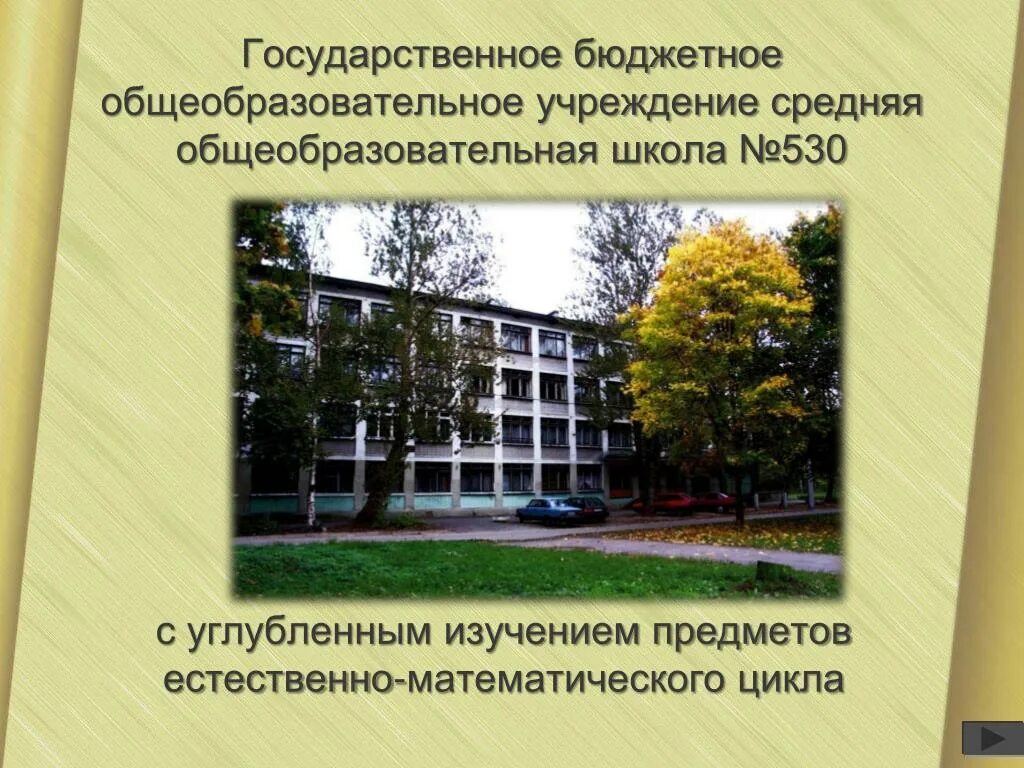 Государственное бюджетное общеобразовательное учреждение средняя общеобразовательная школа №530

с углубленным изучением предметов естественно-математического цикла